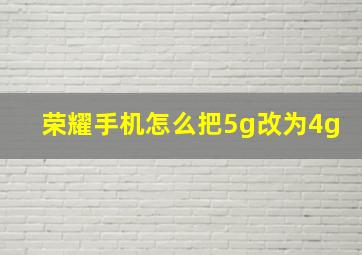 荣耀手机怎么把5g改为4g